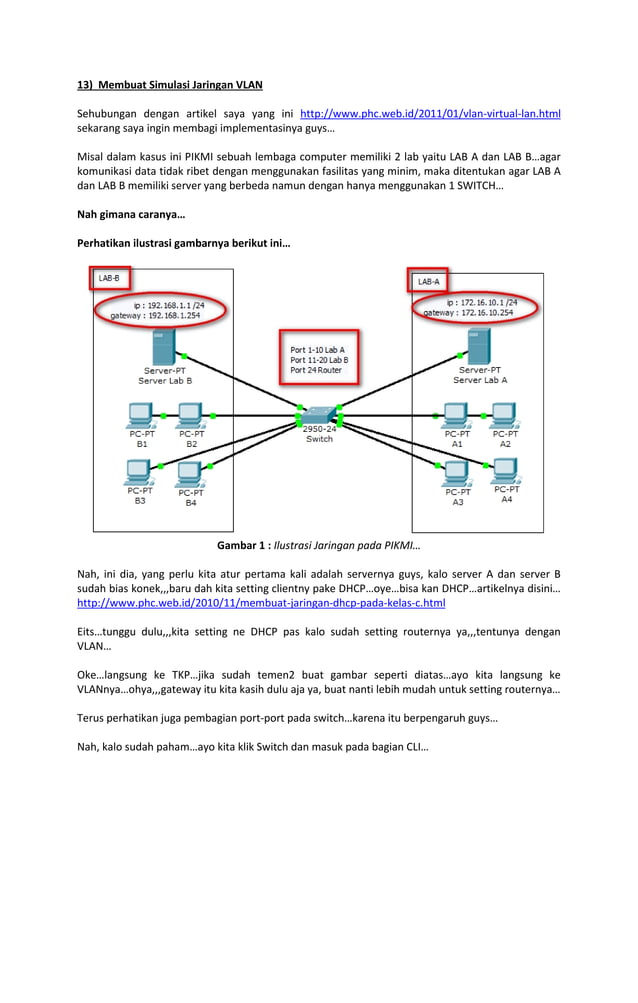 13) Membuat Simulasi Jaringan VLAN

Sehubungan dengan artikel saya yang ini http://www.phc.web.id/2011/01/vlan-virtual-lan.html sekarang saya ingin membagi implementasinya guys…

Misal dalam kasus ini PIKMI sebuah lembaga computer memiliki 2 lab yaitu LAB A dan LAB B…agar komunikasi data tidak ribet dengan menggunakan fasilitas yang minim, maka ditentukan agar LAB A dan LAB B memiliki server yang berbeda namun dengan hanya menggunakan 1 SWITCH…

Nah gimana caranya…

Perhatikan ilustrasi gambarnya berikut ini…

LAB-B
ip : 192.168.1.1 /24
gateway : 192.168.1.254
Server-PT
Server Lab B
PC-PT
B1
PC-PT
B2
PC-PT
B3
PC-PT
B4

Port 1-10 Lab A
Port 11-20 Lab B
Port 24 Router
2950-24
Switch

LAB-A
ip : 172.16.10.1 /24
gateway : 172.16.10.254
Server-PT
Server Lab A
PC-PT
A1
PC-PT
A2
PC-PT
A3
PC-PT
A4

Gambar 1 : Ilustrasi Jaringan pada PIKMI…

Nah, ini dia, yang perlu kita atur pertama kali adalah servernya guys, kalo server A dan server B sudah bias konek,,,baru dah kita setting clientny pake DHCP…oye…bisa kan DHCP…artikelnya disini… http://www.phc.web.id/2010/11/membuat-jaringan-dhcp-pada-kelas-c.html

Eits…tunggu dulu,,,kita setting ne DHCP pas kalo sudah setting routernya ya,,,tentunya dengan VLAN…

Oke…langsung ke TKP…jika sudah temen2 buat gambar seperti diatas…ayo kita langsung ke VLANnya…ohya,,,gateway itu kita kasih dulu aja ya, buat nanti lebih mudah untuk setting routernya…

Terus perhatikan juga pembagian port-port pada switch…karena itu berpengaruh guys…

Nah, kalo sudah paham…ayo kita klik Switch dan masuk pada bagian CLI…